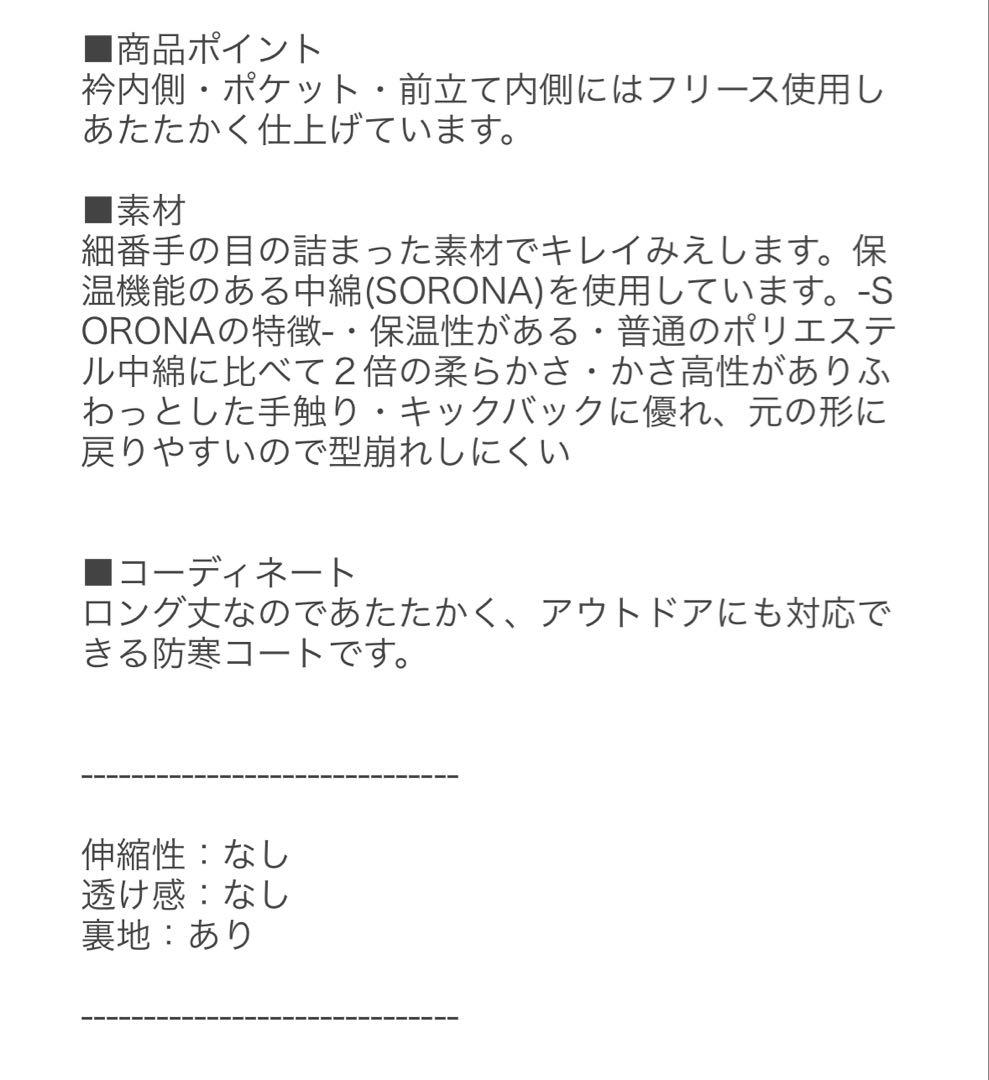 ■商品ポイント
衿内側・ポケット・前立て内側にはフリース使用しあたたかく仕上げています。

■素材
細番手の目の詰まった素材でキレイみえします。保温機能のある中綿(SORONA)を使用しています。-SORONAの特徴-・保温性がある・普通のポリエステル中綿に比べて２倍の柔らかさ・かさ高性がありふわっとした手触り・キックバックに優れ、元の形に戻りやすいので型崩れしにくい

■コーディネート
ロング丈なのであたたかく、アウトドアにも対応できる防寒コートです。

------------------------------

伸縮性：なし
透け感：なし
裏地：あり

------------------------------